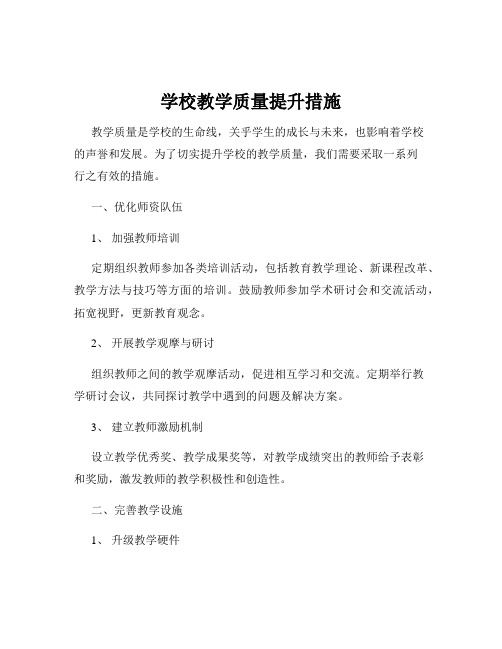 学校教学质量提升措施

教学质量是学校的生命线，关乎学生的成长与未来，也影响着学校的声誉和发展。为了切实提升学校的教学质量，我们需要采取一系列行之有效的措施。

一、优化师资队伍

1、 加强教师培训

定期组织教师参加各类培训活动，包括教育教学理论、新课程改革、教学方法与技巧等方面的培训。鼓励教师参加学术研讨会和交流活动，拓宽视野，更新教育观念。

2、 开展教学观摩与研讨

组织教师之间的教学观摩活动，促进相互学习和交流。定期举行教学研讨会议，共同探讨教学中遇到的问题及解决方案。

3、 建立教师激励机制

设立教学优秀奖、教学成果奖等，对教学成绩突出的教师给予表彰和奖励，激发教师的教学积极性和创造性。

二、完善教学设施

1、 升级教学硬件